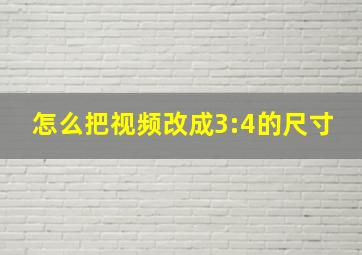 怎么把视频改成3:4的尺寸